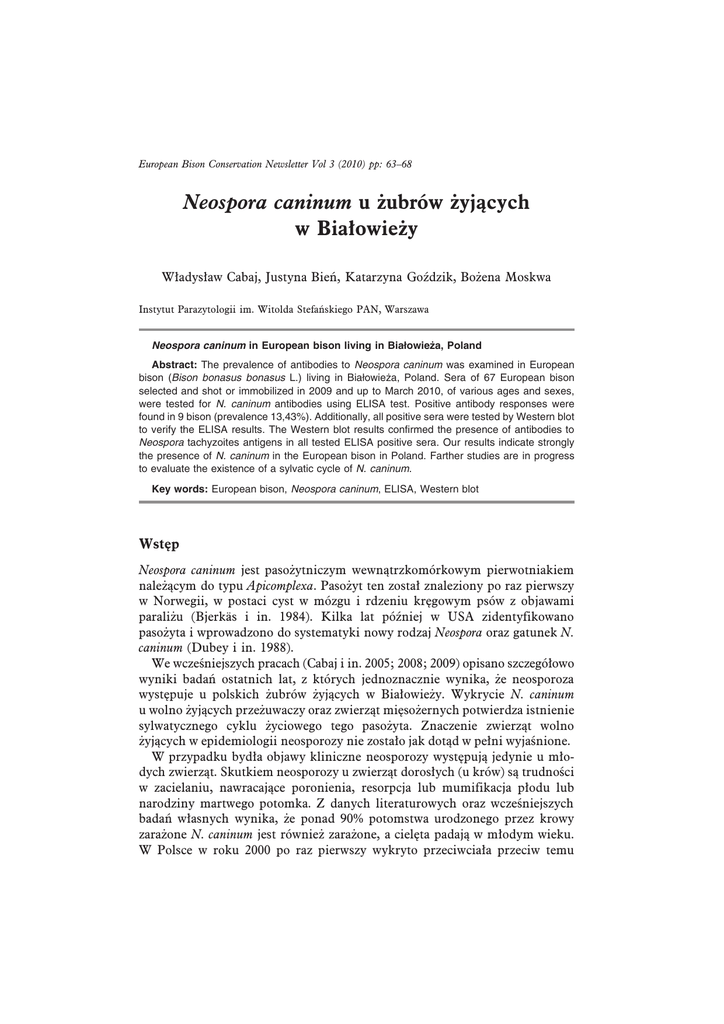 European Bison Conservation Newsletter Vol 3 (2010) pp: 63–68

Neospora caninum u żubrów żyjących w Białowieży

Władysław Cabaj, Justyna Bień, Katarzyna Goździk, Bożena Moskwa

Instytut Parazytologii im. Witolda Stefańskiego PAN, Warszawa

Neospora caninum in European bison living in Białowieża, Poland

Abstract: The prevalence of antibodies to Neospora caninum was examined in European bison (Bison bonasus bonasus L.) living in Białowieża, Poland. Sera of 67 European bison selected and shot or immobilized in 2009 and up to March 2010, of various ages and sexes, were tested for N. caninum antibodies using ELISA test. Positive antibody responses were found in 9 bison (prevalence 13,43%). Additionally, all positive sera were tested by Western blot to verify the ELISA results. The Western blot results confirmed the presence of antibodies to Neospora tachyzoites antigens in all tested ELISA positive sera. Our results indicate strongly the presence of N. caninum in the European bison in Poland. Farther studies are in progress to evaluate the existence of a sylvatic cycle of N. caninum.

Key words: European bison, Neospora caninum, ELISA, Western blot

Wstęp

Neospora caninum jest pasożytniczym wewnątrzkomórkowym pierwotniakiem należącym do typu Apicomplexa. Pasożyt ten został znaleziony po raz pierwszy w Norwegii, w postaci cyst w mózgu i rdzeniu kręgowym psów z objawami paraliżu (Bjerkäs i in. 1984). Kilka lat później w USA zidentyfikowano pasożyta i wprowadzono do systematyki nowy rodzaj Neospora oraz gatunek N. caninum (Dubey i in. 1988).

We wcześniejszych pracach (Cabaj i in. 2005; 2008; 2009) opisano szczegółowo wyniki badań ostatnich lat, z których jednoznacznie wynika, że neosporoza występuje u polskich żubrów żyjących w Białowieży. Wykrycie N. caninum u wolno żyjących przeżuwaczy oraz zwierząt mięsożernych potwierdza istnienie sylwatycznego cyklu życiowego tego pasożyta. Znaczenie zwierząt wolno żyjących w epidemiologii neosporozy nie zostało jak dotąd w pełni wyjaśnione.

W przypadku bydła objawy kliniczne neosporozy występują jedynie u młodych zwierząt. Skutkiem neosporozy u zwierząt dorosłych (u krów) są trudności w zacielaniu, nawracające poronienia, resorpcja lub mumifikacja płodu lub narodziny martwego potomka. Z danych literaturowych oraz wcześniejszych badań własnych wynika, że ponad 90% potomstwa urodzonego przez krowy zarażone N. caninum jest również zarażone, a cielęta padają w młodym wieku. W Polsce w roku 2000 po raz pierwszy wykryto przeciwciała przeciw temu